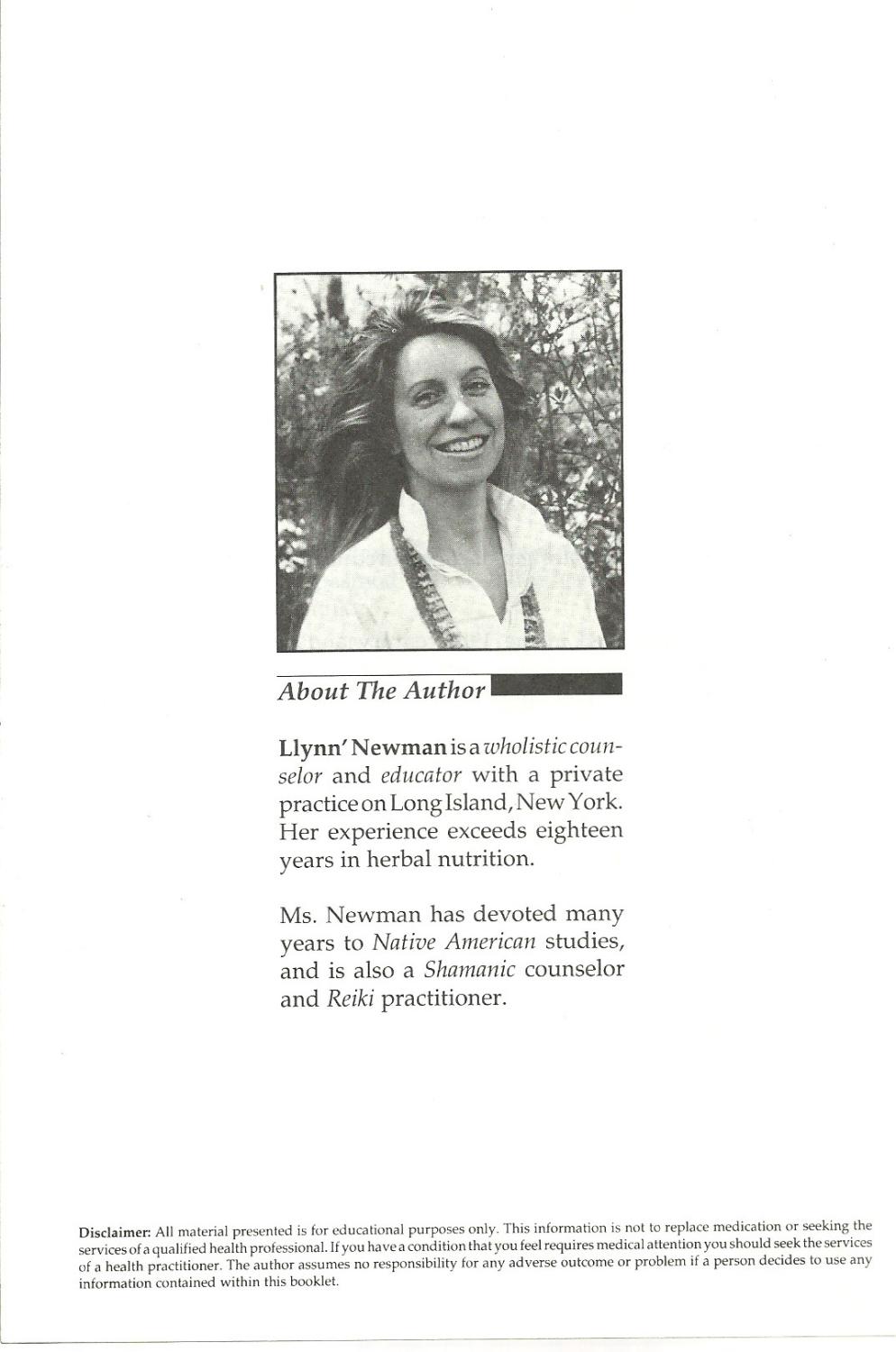 About The Author

Llynn' Newman is a wholistic counselor and educator with a private practice on Long Island, New York. Her experience exceeds eighteen years in herbal nutrition.

Ms. Newman has devoted many years to Native American studies, and is also a Shamanic counselor and Reiki practitioner.

Disclaimer: All material presented is for educational purposes only. This information is not to replace medication or seeking the services of a qualified health professional. If you have a condition that you feel requires medical attention you should seek the services of a health practitioner. The author assumes no responsibility for any adverse outcome or problem if a person decides to use any information contained within this booklet.